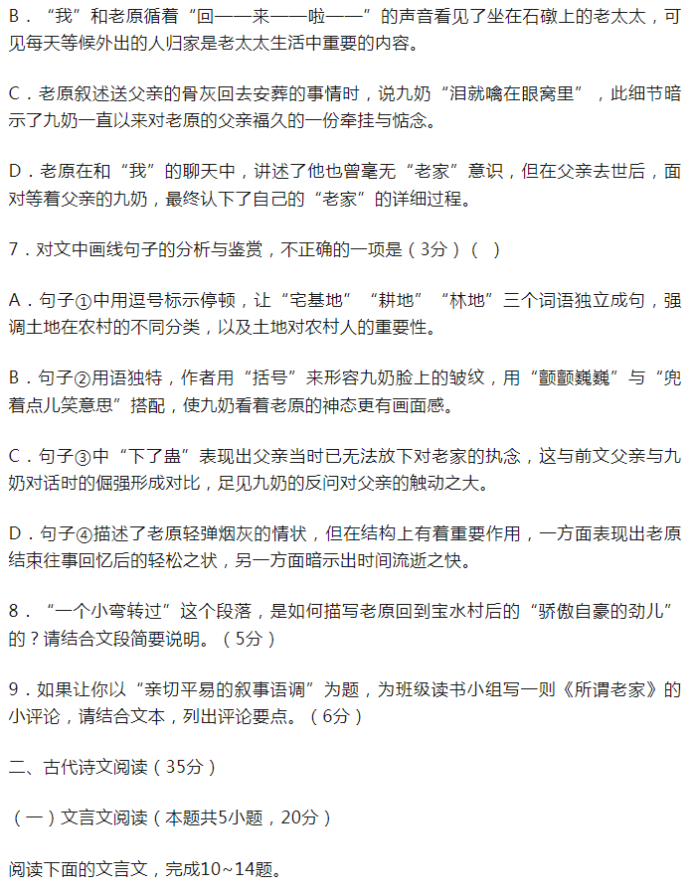 B．“我”和老原循着“回——来——啦——”的声音看见了坐在石礅上的老太太，可见每天等候外出的人归家是老太太生活中重要的内容。

C．老原叙述送父亲的骨灰回去安葬的事情时，说九奶“泪就噙在眼窝里”，此细节暗示了九奶一直以来对老原的父亲福久的一份牵挂与惦念。

D．老原在和“我”的聊天中，讲述了他也曾毫无“老家”意识，但在父亲去世后，面对等着父亲的九奶，最终认下了自己的“老家”的详细过程。

7．对文中画线句子的分析与鉴赏，不正确的一项是（3分）（  ）

A．句子①中用逗号标示停顿，让“宅基地”“耕地”“林地”三个词语独立成句，强调土地在农村的不同分类，以及土地对农村人的重要性。

B．句子②用语独特，作者用“括号”来形容九奶脸上的皱纹，用“颤颤巍巍”与“兜着点儿笑意思”搭配，使九奶看着老原的神态更有画面感。

C．句子③中“下了蛊”表现出父亲当时已无法放下对老家的执念，这与前文父亲与九奶对话时的倔强形成对比，足见九奶的反问对父亲的触动之大。

D．句子④描述了老原轻弹烟灰的情状，但在结构上有着重要作用，一方面表现出老原结束往事回忆后的轻松之状，另一方面暗示出时间流逝之快。

8．“一个小弯转过”这个段落，是如何描写老原回到宝水村后的“骄傲自豪的劲儿”的？请结合文段简要说明。（5分）

9．如果让你以“亲切平易的叙事语调”为题，为班级读书小组写一则《所谓老家》的小评论，请结合文本，列出评论要点。（6分）

二、古代诗文阅读（35分）

（一）文言文阅读（本题共5小题，20分）

阅读下面的文言文，完成10~14题。